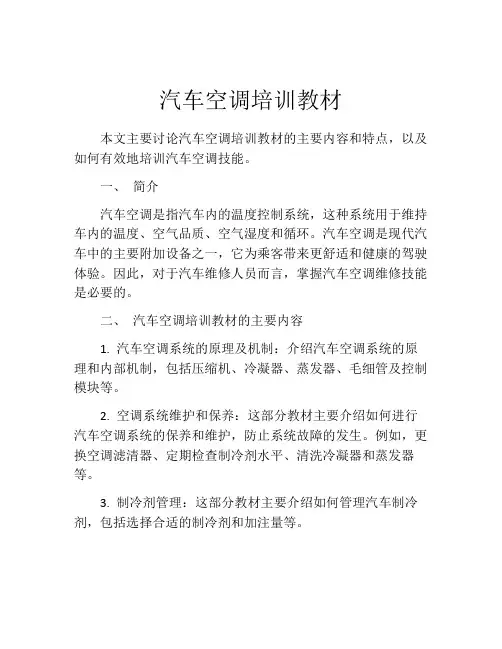 汽车空调培训教材

本文主要讨论汽车空调培训教材的主要内容和特点，以及如何有效地培训汽车空调技能。

一、 简介

汽车空调是指汽车内的温度控制系统，这种系统用于维持车内的温度、空气品质、空气湿度和循环。汽车空调是现代汽车中的主要附加设备之一，它为乘客带来更舒适和健康的驾驶体验。因此，对于汽车维修人员而言，掌握汽车空调维修技能是必要的。

二、 汽车空调培训教材的主要内容

1. 汽车空调系统的原理及机制：介绍汽车空调系统的原理和内部机制，包括压缩机、冷凝器、蒸发器、毛细管及控制模块等。

2. 空调系统维护和保养：这部分教材主要介绍如何进行汽车空调系统的保养和维护，防止系统故障的发生。例如，更换空调滤清器、定期检查制冷剂水平、清洗冷凝器和蒸发器等。

3. 制冷剂管理：这部分教材主要介绍如何管理汽车制冷剂，包括选择合适的制冷剂和加注量等。